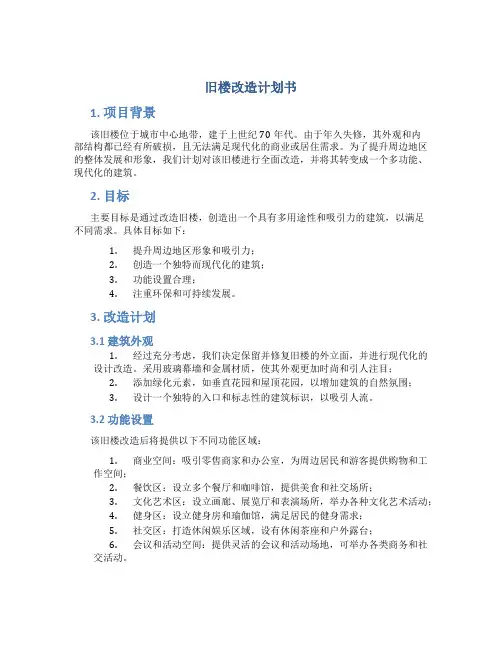 旧楼改造计划书

1. 项目背景

该旧楼位于城市中心地带，建于上世纪70年代。由于年久失修，其外观和内部结构都已经有所破损，且无法满足现代化的商业或居住需求。为了提升周边地区的整体发展和形象，我们计划对该旧楼进行全面改造，并将其转变成一个多功能、现代化的建筑。

2. 目标

主要目标是通过改造旧楼，创造出一个具有多用途性和吸引力的建筑，以满足不同需求。具体目标如下：

1. 提升周边地区形象和吸引力；
2. 创造一个独特而现代化的建筑；
3. 功能设置合理；
4. 注重环保和可持续发展。

3. 改造计划

3.1 建筑外观

1. 经过充分考虑，我们决定保留并修复旧楼的外立面，并进行现代化的设计改造。采用玻璃幕墙和金属材质，使其外观更加时尚和引人注目；
2. 添加绿化元素，如垂直花园和屋顶花园，以增加建筑的自然氛围；
3. 设计一个独特的入口和标志性的建筑标识，以吸引人流。

3.2 功能设置

该旧楼改造后将提供以下不同功能区域：

1. 商业空间：吸引零售商家和办公室，为周边居民和游客提供购物和工作空间；
2. 餐饮区：设立多个餐厅和咖啡馆，提供美食和社交场所；
3. 文化艺术区：设立画廊、展览厅和表演场所，举办各种文化艺术活动；
4. 健身区：设立健身房和瑜伽馆，满足居民的健身需求；
5. 社交区：打造休闲娱乐区域，设有休闲茶座和户外露台；
6. 会议和活动空间：提供灵活的会议和活动场地，可举办各类商务和社交活动。